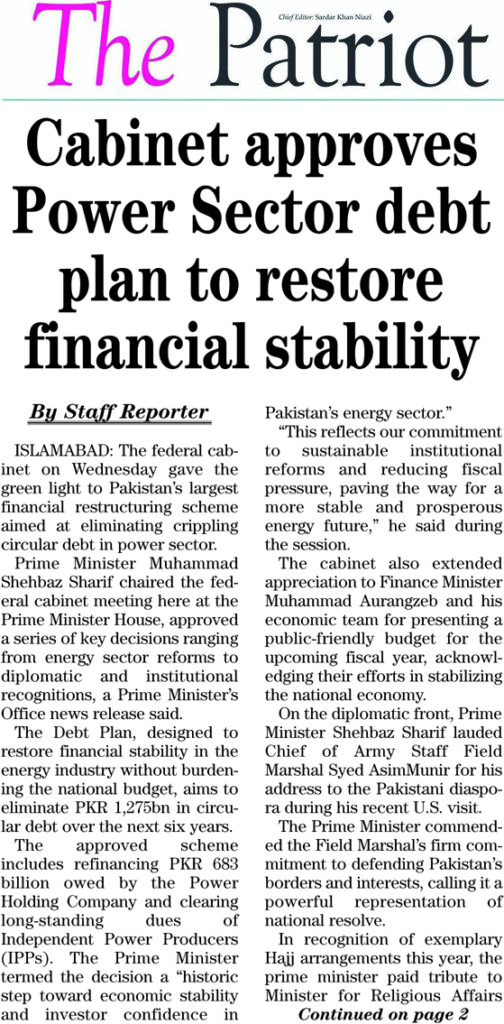 The Patriot

Chief Editor: Sardar Khan Niazi

Cabinet approves Power Sector debt plan to restore financial stability

By Staff Reporter

ISLAMABAD: The federal cabinet on Wednesday gave the green light to Pakistan's largest financial restructuring scheme aimed at eliminating crippling circular debt in power sector.

Prime Minister Muhammad Shehbaz Sharif chaired the federal cabinet meeting here at the Prime Minister House, approved a series of key decisions ranging from energy sector reforms to diplomatic and institutional recognitions, a Prime Minister's Office news release said.

The Debt Plan, designed to restore financial stability in the energy industry without burdening the national budget, aims to eliminate PKR 1,275bn in circular debt over the next six years.

The approved scheme includes refinancing PKR 683 billion owed by the Power Holding Company and clearing long-standing dues of Independent Power Producers (IPPs). The Prime Minister termed the decision a "historic step toward economic stability and investor confidence in Pakistan's energy sector."

"This reflects our commitment to sustainable institutional reforms and reducing fiscal pressure, paving the way for a more stable and prosperous energy future," he said during the session.

The cabinet also extended appreciation to Finance Minister Muhammad Aurangzeb and his economic team for presenting a public-friendly budget for the upcoming fiscal year, acknowledging their efforts in stabilizing the national economy.

On the diplomatic front, Prime Minister Shehbaz Sharif lauded Chief of Army Staff Field Marshal Syed AsimMunir for his address to the Pakistani diaspora during his recent U.S. visit.

The Prime Minister commended the Field Marshal's firm commitment to defending Pakistan's borders and interests, calling it a powerful representation of national resolve.

In recognition of exemplary Hajj arrangements this year, the prime minister paid tribute to Minister for Religious Affairs

Continued on page 2